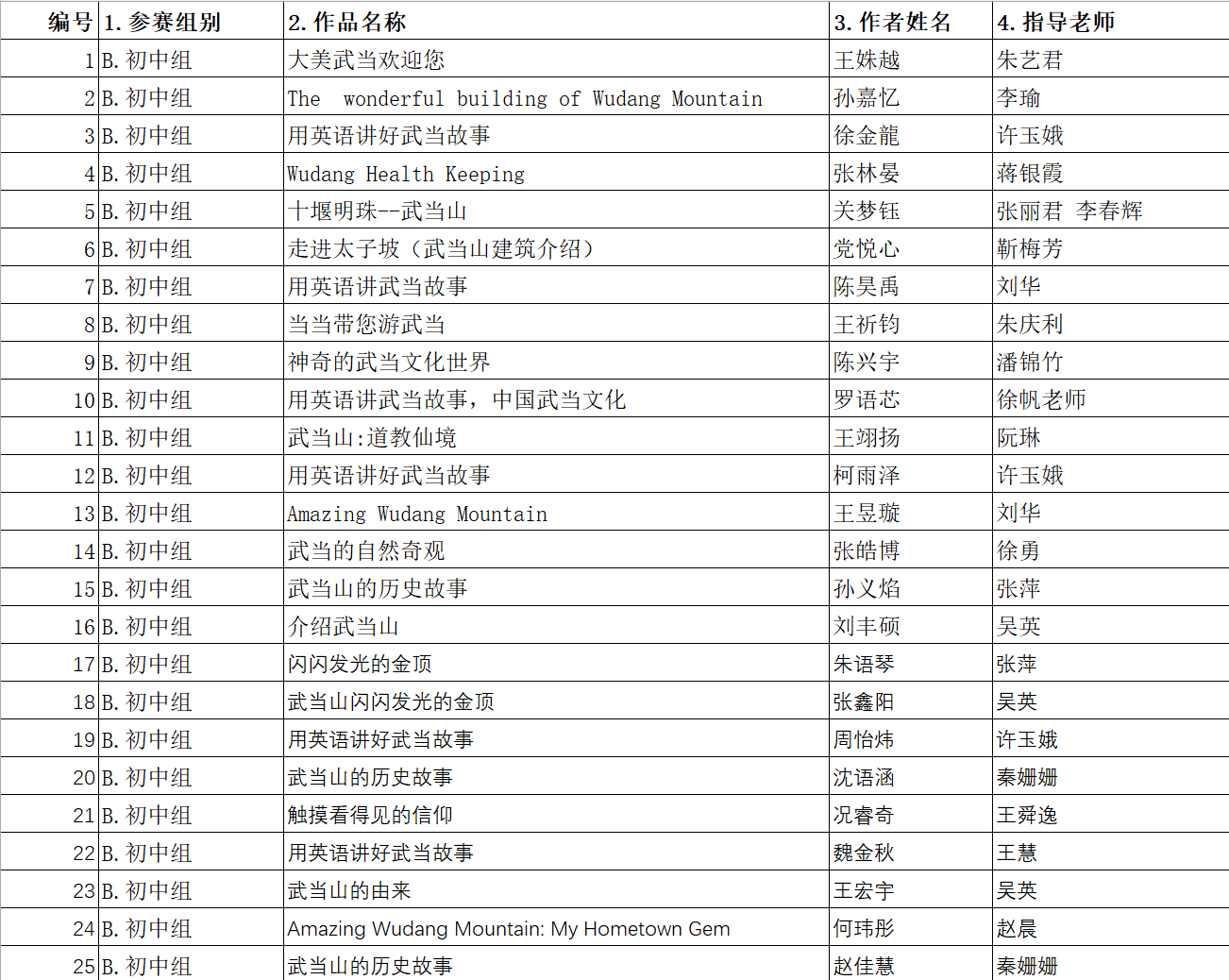 | 编号 | 1. 参赛组别 | 2. 作品名称 | 3. 作者姓名 | 4. 指导老师 |
|---|---|---|---|---|
| 1 | B. 初中组 | 大美武当欢迎您 | 王姝越 | 朱艺君 |
| 2 | B. 初中组 | The wonderful building of Wudang Mountain | 孙嘉忆 | 李瑜 |
| 3 | B. 初中组 | 用英语讲好武当故事 | 徐金龍 | 许玉娥 |
| 4 | B. 初中组 | Wudang Health Keeping | 张林晏 | 蒋银霞 |
| 5 | B. 初中组 | 十堰明珠--武当山 | 关梦钰 | 张丽君 李春辉 |
| 6 | B. 初中组 | 走进太子坡（武当山建筑介绍） | 党悦心 | 靳梅芳 |
| 7 | B. 初中组 | 用英语讲武当故事 | 陈昊禹 | 刘华 |
| 8 | B. 初中组 | 当当带您游武当 | 王祈钧 | 朱庆利 |
| 9 | B. 初中组 | 神奇的武当文化世界 | 陈兴宇 | 潘锦竹 |
| 10 | B. 初中组 | 用英语讲武当故事，中国武当文化 | 罗语芯 | 徐帆老师 |
| 11 | B. 初中组 | 武当山:道教仙境 | 王翊扬 | 阮琳 |
| 12 | B. 初中组 | 用英语讲好武当故事 | 柯雨泽 | 许玉娥 |
| 13 | B. 初中组 | Amazing Wudang Mountain | 王昱璇 | 刘华 |
| 14 | B. 初中组 | 武当的自然奇观 | 张皓博 | 徐勇 |
| 15 | B. 初中组 | 武当山的历史故事 | 孙义焰 | 张萍 |
| 16 | B. 初中组 | 介绍武当山 | 刘丰硕 | 吴英 |
| 17 | B. 初中组 | 闪闪发光的金顶 | 朱语琴 | 张萍 |
| 18 | B. 初中组 | 武当山闪闪发光的金顶 | 张鑫阳 | 吴英 |
| 19 | B. 初中组 | 用英语讲好武当故事 | 周怡炜 | 许玉娥 |
| 20 | B. 初中组 | 武当山的历史故事 | 沈语涵 | 秦姗姗 |
| 21 | B. 初中组 | 触摸看得见的信仰 | 况睿奇 | 王舜逸 |
| 22 | B. 初中组 | 用英语讲好武当故事 | 魏金秋 | 王慧 |
| 23 | B. 初中组 | 武当山的由来 | 王宏宇 | 吴英 |
| 24 | B. 初中组 | Amazing Wudang Mountain: My Hometown Gem | 何玮彤 | 赵晨 |
| 25 | B. 初中组 | 武当山的历史故事 | 赵佳慧 | 秦姗姗 |